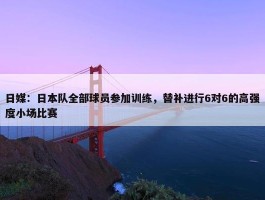 日媒：日本队全部球员参加训练，替补进行6对6的高强度小场比赛